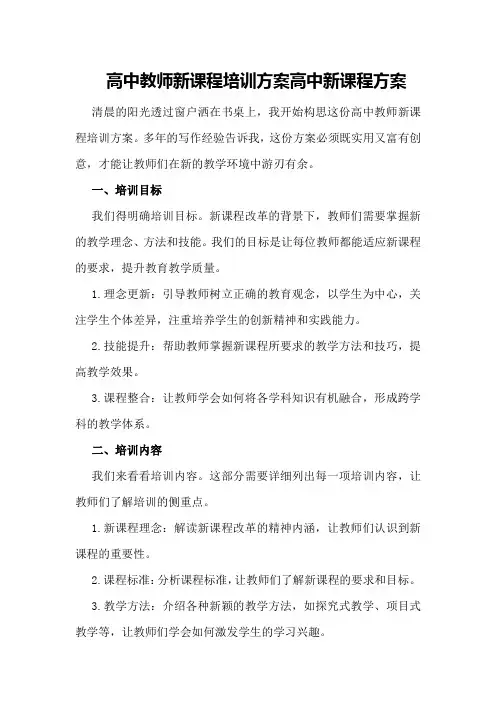 高中教师新课程培训方案高中新课程方案

清晨的阳光透过窗户洒在书桌上，我开始构思这份高中教师新课程培训方案。多年的写作经验告诉我，这份方案必须既实用又富有创意，才能让教师们在新的教学环境中游刃有余。

一、培训目标

我们得明确培训目标。新课程改革的背景下，教师们需要掌握新的教学理念、方法和技能。我们的目标是让每位教师都能适应新课程的要求，提升教育教学质量。

1.理念更新：引导教师树立正确的教育观念，以学生为中心，关注学生个体差异，注重培养学生的创新精神和实践能力。

2.技能提升：帮助教师掌握新课程所要求的教学方法和技巧，提高教学效果。

3.课程整合：让教师学会如何将各学科知识有机融合，形成跨学科的教学体系。

二、培训内容

我们来看看培训内容。这部分需要详细列出每一项培训内容，让教师们了解培训的侧重点。

1.新课程理念：解读新课程改革的精神内涵，让教师们认识到新课程的重要性。

2.课程标准：分析课程标准，让教师们了解新课程的要求和目标。

3.教学方法：介绍各种新颖的教学方法，如探究式教学、项目式教学等，让教师们学会如何激发学生的学习兴趣。